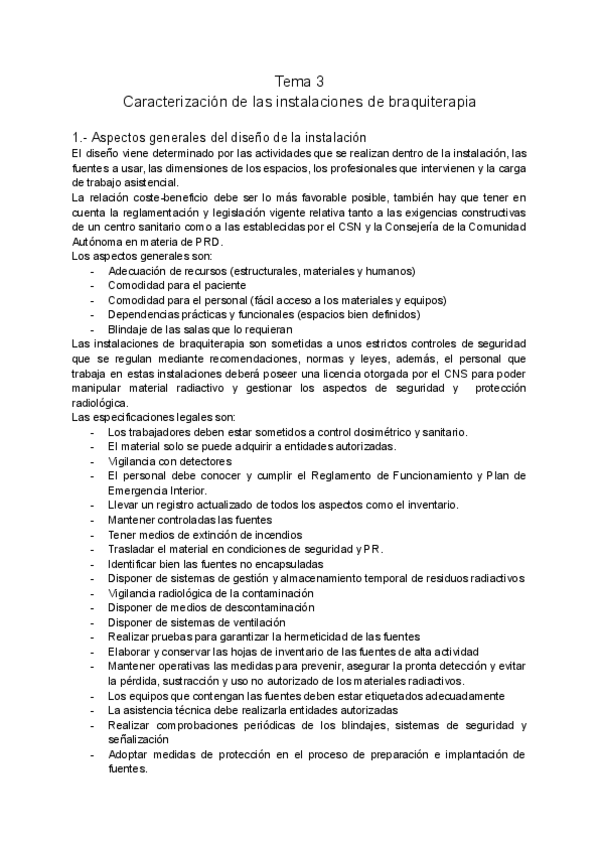 Tema 3
Caracterización de las instalaciones de braquiterapia

1.- Aspectos generales del diseño de la instalación
El diseño viene determinado por las actividades que se realizan dentro de la instalación, las fuentes a usar, las dimensiones de los espacios, los profesionales que intervienen y la carga de trabajo asistencial.
La relación coste-beneficio debe ser lo más favorable posible, también hay que tener en cuenta la reglamentación y legislación vigente relativa tanto a las exigencias constructivas de un centro sanitario como a las establecidas por el CSN y la Consejería de la Comunidad Autónoma en materia de PRD.
Los aspectos generales son:
- Adecuación de recursos (estructurales, materiales y humanos)
- Comodidad para el paciente
- Comodidad para el personal (fácil acceso a los materiales y equipos)
- Dependencias prácticas y funcionales (espacios bien definidos)
- Blindaje de las salas que lo requieran
Las instalaciones de braquiterapia son sometidas a unos estrictos controles de seguridad que se regulan mediante recomendaciones, normas y leyes, además, el personal que trabaja en estas instalaciones deberá poseer una licencia otorgada por el CNS para poder manipular material radiactivo y gestionar los aspectos de seguridad y protección radiológica.
Las especificaciones legales son:
- Los trabajadores deben estar sometidos a control dosimétrico y sanitario.
- El material solo se puede adquirir a entidades autorizadas.
- Vigilancia con detectores
- El personal debe conocer y cumplir el Reglamento de Funcionamiento y Plan de Emergencia Interior.
- Llevar un registro actualizado de todos los aspectos como el inventario.
- Mantener controladas las fuentes
- Tener medios de extinción de incendios
- Trasladar el material en condiciones de seguridad y PR.
- Identificar bien las fuentes no encapsuladas
- Disponer de sistemas de gestión y almacenamiento temporal de residuos radiactivos
- Vigilancia radiológica de la contaminación
- Disponer de medios de descontaminación
- Disponer de sistemas de ventilación
- Realizar pruebas para garantizar la hermeticidad de las fuentes
- Elaborar y conservar las hojas de inventario de las fuentes de alta actividad
- Mantener operativas las medidas para prevenir, asegurar la pronta detección y evitar la pérdida, sustracción y uso no autorizado de los materiales radiactivos.
- Los equipos que contengan las fuentes deben estar etiquetados adecuadamente
- La asistencia técnica debe realizarla entidades autorizadas
- Realizar comprobaciones periódicas de los blindajes, sistemas de seguridad y señalización
- Adoptar medidas de protección en el proceso de preparación e implantación de fuentes.